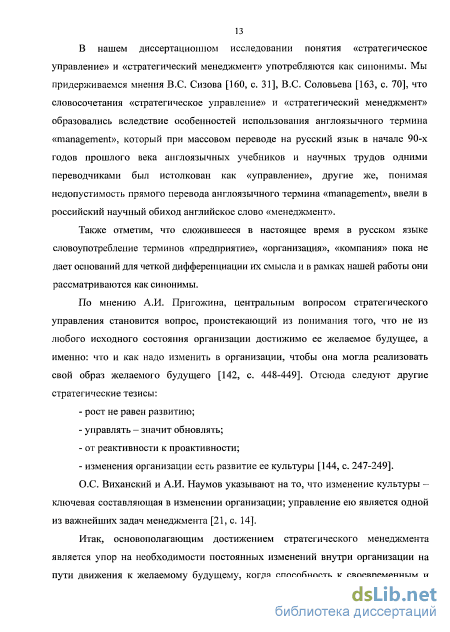 13

В нашем диссертационном исследовании понятия «стратегическое управление» и «стратегический менеджмент» употребляются как синонимы. Мы придерживаемся мнения В.С. Сизова [160, с. 31], В.С. Соловьева [163, с. 70], что словосочетания «стратегическое управление» и «стратегический менеджмент» образовались вследствие особенностей использования англоязычного термина «management», который при массовом переводе на русский язык в начале 90-х годов прошлого века англоязычных учебников и научных трудов одними переводчиками был истолкован как «управление», другие же, понимая недопустимость прямого перевода англоязычного термина «management», ввели в российский научный обиход английское слово «менеджмент».

Также отметим, что сложившееся в настоящее время в русском языке словоупотребление терминов «предприятие», «организация», «компания» пока не дает оснований для четкой дифференциации их смысла и в рамках нашей работы они рассматриваются как синонимы.

По мнению А.И. Пригожина, центральным вопросом стратегического управления становится вопрос, проистекающий из понимания того, что не из любого исходного состояния организации достижимо ее желаемое будущее, а именно: что и как надо изменить в организации, чтобы она могла реализовать свой образ желаемого будущего [142, с. 448-449]. Отсюда следуют другие стратегические тезисы:

- рост не равен развитию;

- управлять – значит обновлять;

- от реактивности к проактивности;

- изменения организации есть развитие ее культуры [144, с. 247-249].

О.С. Виханский и А.И. Наумов указывают на то, что изменение культуры – ключевая составляющая в изменении организации; управление ею является одной из важнейших задач менеджмента [21, с. 14].

Итак, основополагающим достижением стратегического менеджмента является упор на необходимости постоянных изменений внутри организации на пути движения к желаемому будущему, когда способность к своевременным и

dsLib.net
библиотека диссертаций